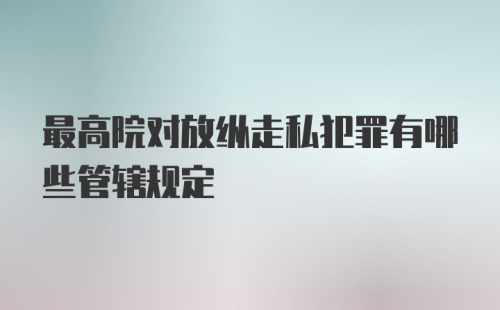 最高院对放纵走私犯罪有哪些管辖规定